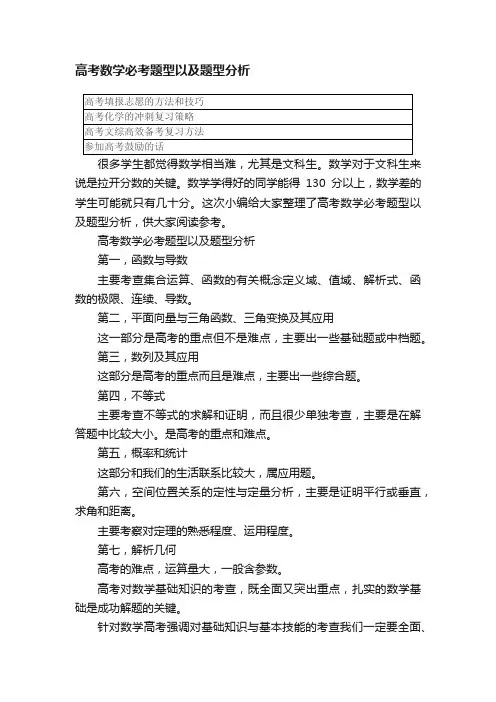 高考数学必考题型以及题型分析

| 高考填报志愿的方法和技巧 |
|---|
| 高考化学的冲刺复习策略 |
| 高考文综高效备考复习方法 |
| 参加高考鼓励的话 |

很多学生都觉得数学相当难，尤其是文科生。数学对于文科生来说是拉开分数的关键。数学学得好的同学能得 130 分以上，数学差的学生可能就只有几十分。这次小编给大家整理了高考数学必考题型以及题型分析，供大家阅读参考。

高考数学必考题型以及题型分析

第一，函数与导数

主要考查集合运算、函数的有关概念定义域、值域、解析式、函数的极限、连续、导数。

第二，平面向量与三角函数、三角变换及其应用

这一部分是高考的重点但不是难点，主要出一些基础题或中档题。

第三，数列及其应用

这部分是高考的重点而且是难点，主要出一些综合题。

第四，不等式

主要考查不等式的求解和证明，而且很少单独考查，主要是在解答题中比较大小。是高考的重点和难点。

第五，概率和统计

这部分和我们的生活联系比较大，属应用题。

第六，空间位置关系的定性与定量分析，主要是证明平行或垂直，求角和距离。

主要考察对定理的熟悉程度、运用程度。

第七，解析几何

高考的难点，运算量大，一般含参数。

高考对数学基础知识的考查，既全面又突出重点，扎实的数学基础是成功解题的关键。

针对数学高考强调对基础知识与基本技能的考查我们一定要全面、